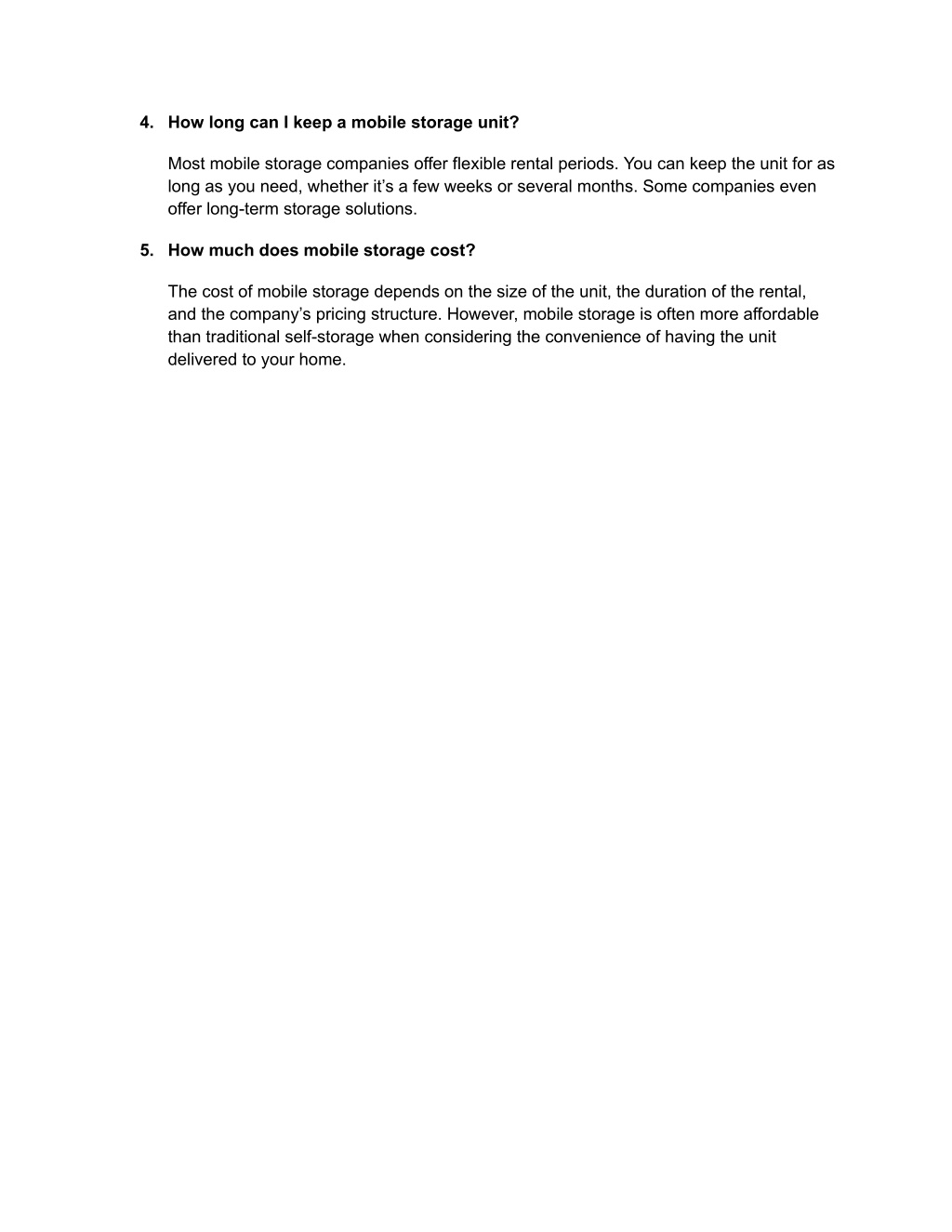 4. How long can I keep a mobile storage unit?

Most mobile storage companies offer flexible rental periods. You can keep the unit for as long as you need, whether it’s a few weeks or several months. Some companies even offer long-term storage solutions.

5. How much does mobile storage cost?

The cost of mobile storage depends on the size of the unit, the duration of the rental, and the company’s pricing structure. However, mobile storage is often more affordable than traditional self-storage when considering the convenience of having the unit delivered to your home.